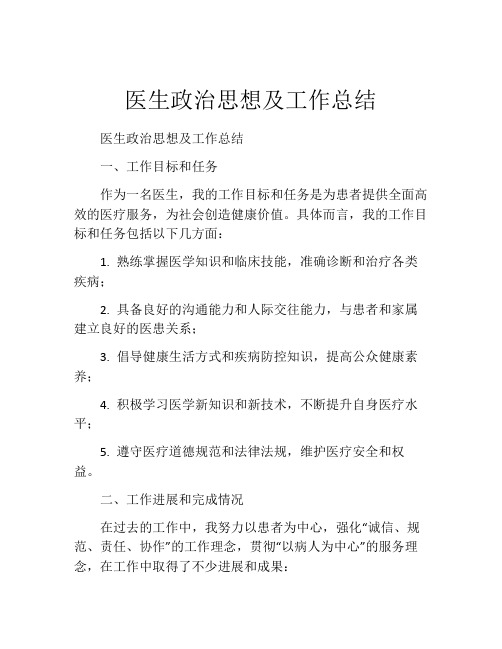 医生政治思想及工作总结

医生政治思想及工作总结

一、工作目标和任务

作为一名医生，我的工作目标和任务是为患者提供全面高效的医疗服务，为社会创造健康价值。具体而言，我的工作目标和任务包括以下几方面：

1. 熟练掌握医学知识和临床技能，准确诊断和治疗各类疾病；

2. 具备良好的沟通能力和人际交往能力，与患者和家属建立良好的医患关系；

3. 倡导健康生活方式和疾病防控知识，提高公众健康素养；

4. 积极学习医学新知识和新技术，不断提升自身医疗水平；

5. 遵守医疗道德规范和法律法规，维护医疗安全和权益。

二、工作进展和完成情况

在过去的工作中，我努力以患者为中心，强化“诚信、规范、责任、协作”的工作理念，贯彻“以病人为中心”的服务理念，在工作中取得了不少进展和成果：